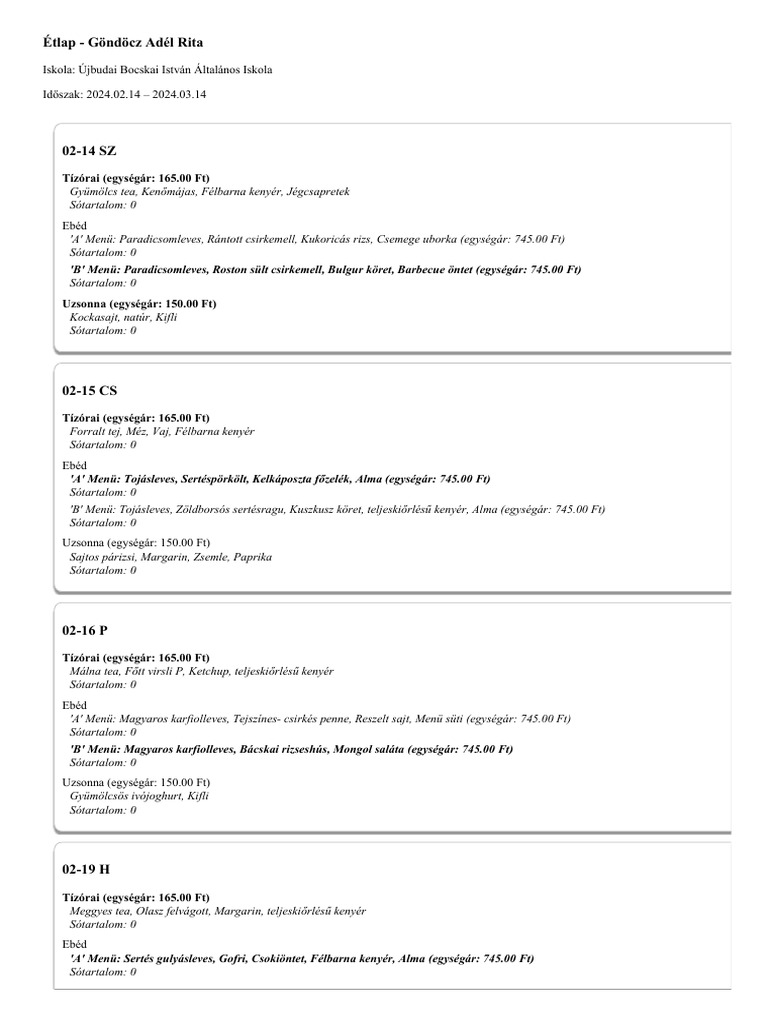 Étlap - Göndöcz Adél Rita

Iskola: Újbudai Bocskai István Általános Iskola

Időszak: 2024.02.14 – 2024.03.14

02-14 SZ

Tízórai (egységár: 165.00 Ft)
Gyümölcs tea, Kenőmájas, Félbarna kenyér, Jégcsapretek
Sótartalom: 0

Ebéd
'A' Menü: Paradicsomleves, Rántott csirkemell, Kukoricás rizs, Csemege uborka (egységár: 745.00 Ft)
Sótartalom: 0
'B' Menü: Paradicsomleves, Roston sült csirkemell, Bulgur köret, Barbecue öntet (egységár: 745.00 Ft)
Sótartalom: 0

Uzsonna (egységár: 150.00 Ft)
Kockasajt, natúr, Kifli
Sótartalom: 0

02-15 CS

Tízórai (egységár: 165.00 Ft)
Forralt tej, Méz, Vaj, Félbarna kenyér
Sótartalom: 0

Ebéd
'A' Menü: Tojásleves, Sertéspörkölt, Kelkáposzta főzelék, Alma (egységár: 745.00 Ft)
Sótartalom: 0
'B' Menü: Tojásleves, Zöldborsós sertésragu, Kuszkusz köret, teljeskiőrlésű kenyér, Alma (egységár: 745.00 Ft)
Sótartalom: 0

Uzsonna (egységár: 150.00 Ft)
Sajtos párizsi, Margarin, Zsemle, Paprika
Sótartalom: 0

02-16 P

Tízórai (egységár: 165.00 Ft)
Málna tea, Főtt virsli P, Ketchup, teljeskiőrlésű kenyér
Sótartalom: 0

Ebéd
'A' Menü: Magyaros karfiolleves, Tejszínes- csirkés penne, Reszelt sajt, Menü süti (egységár: 745.00 Ft)
Sótartalom: 0
'B' Menü: Magyaros karfiolleves, Bácskai rizseshús, Mongol saláta (egységár: 745.00 Ft)
Sótartalom: 0

Uzsonna (egységár: 150.00 Ft)
Gyümölcsös ivójoghurt, Kifli
Sótartalom: 0

02-19 H

Tízórai (egységár: 165.00 Ft)
Meggyes tea, Olasz felvágott, Margarin, teljeskiőrlésű kenyér
Sótartalom: 0

Ebéd
'A' Menü: Sertés gulyásleves, Gofri, Csokiöntet, Félbarna kenyér, Alma (egységár: 745.00 Ft)
Sótartalom: 0